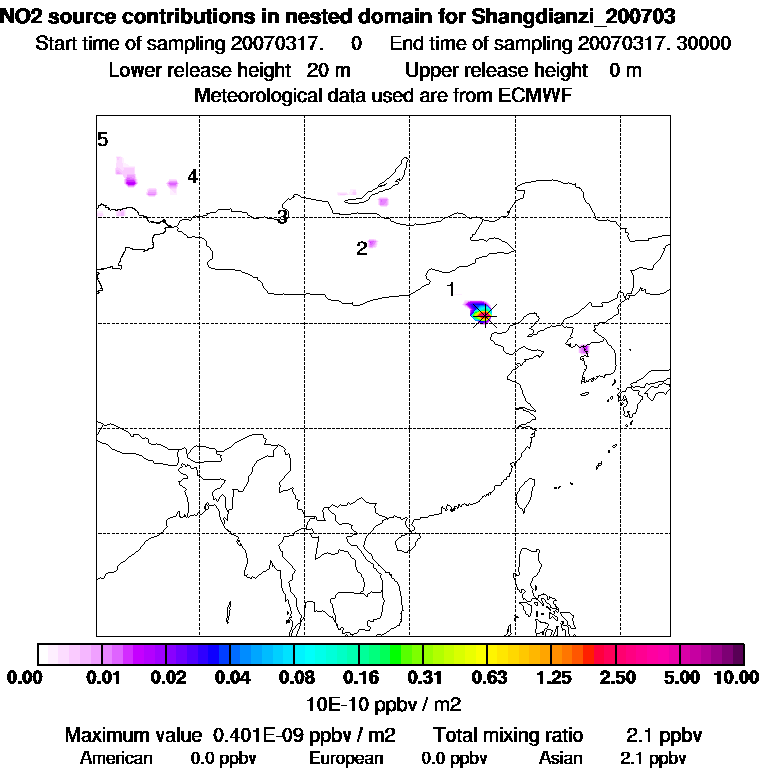 NO2 source contributions in nested domain for Shangdianzi_200703
Start time of sampling 20070317. 0 End time of sampling 20070317. 30000
Lower release height 20 m Upper release height 0 m
Meteorological data used are from ECMWF

5
4
3
2
1

0.00 0.01 0.02 0.04 0.08 0.16 0.31 0.63 1.25 2.50 5.00 10.00
10E-10 ppbv / m2

Maximum value 0.401E-09 ppbv / m2 Total mixing ratio 2.1 ppbv
American 0.0 ppbv European 0.0 ppbv Asian 2.1 ppbv